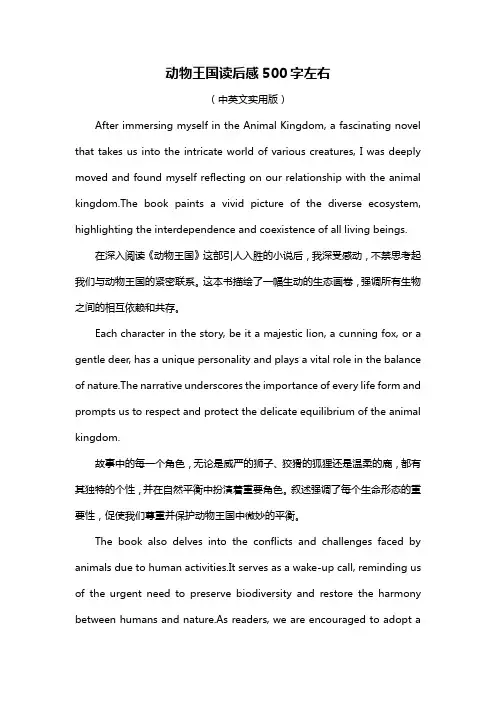 动物王国读后感500字左右

（中英文实用版）

After immersing myself in the Animal Kingdom, a fascinating novel that takes us into the intricate world of various creatures, I was deeply moved and found myself reflecting on our relationship with the animal kingdom.The book paints a vivid picture of the diverse ecosystem, highlighting the interdependence and coexistence of all living beings.

在深入阅读《动物王国》这部引人入胜的小说后，我深受感动，不禁思考起我们与动物王国的紧密联系。这本书描绘了一幅生动的生态画卷，强调所有生物之间的相互依赖和共存。

Each character in the story, be it a majestic lion, a cunning fox, or a gentle deer, has a unique personality and plays a vital role in the balance of nature.The narrative underscores the importance of every life form and prompts us to respect and protect the delicate equilibrium of the animal kingdom.

故事中的每一个角色，无论是威严的狮子、狡猾的狐狸还是温柔的鹿，都有其独特的个性，并在自然平衡中扮演着重要角色。叙述强调了每个生命形态的重要性，促使我们尊重并保护动物王国中微妙的平衡。

The book also delves into the conflicts and challenges faced by animals due to human activities.It serves as a wake-up call, reminding us of the urgent need to preserve biodiversity and restore the harmony between humans and nature.As readers, we are encouraged to adopt a